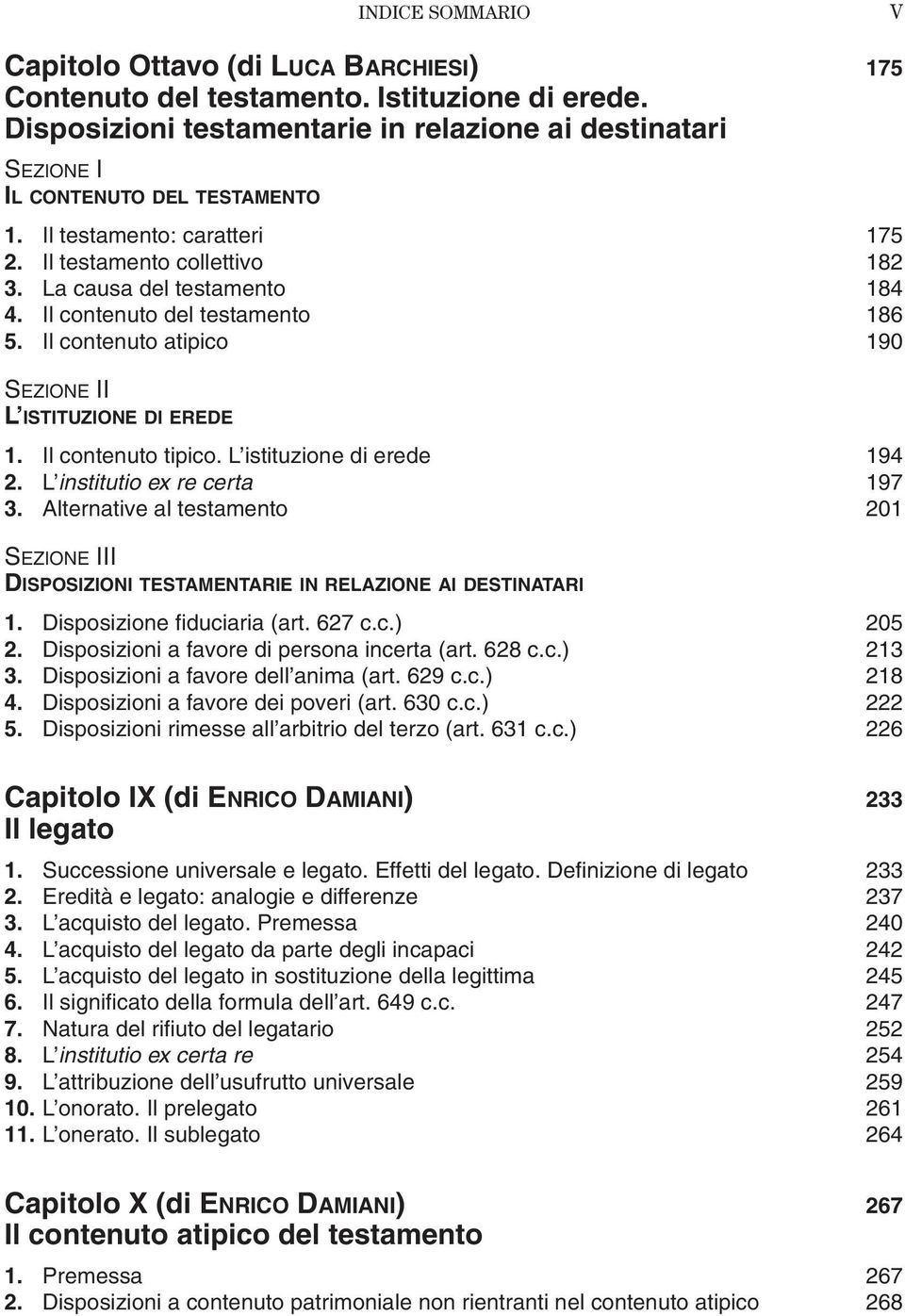 INDICE SOMMARIO V

Capitolo Ottavo (di LUCA BARCHIESI) 175
Contenuto del testamento. Istituzione di erede. Disposizioni testamentarie in relazione ai destinatari

SEZIONE I
IL CONTENUTO DEL TESTAMENTO

1. Il testamento: caratteri 175
2. Il testamento collettivo 182
3. La causa del testamento 184
4. Il contenuto del testamento 186
5. Il contenuto atipico 190

SEZIONE II
L'ISTITUZIONE DI EREDE

1. Il contenuto tipico. L'istituzione di erede 194
2. L'institutio ex re certa 197
3. Alternative al testamento 201

SEZIONE III
DISPOSIZIONI TESTAMENTARIE IN RELAZIONE AI DESTINATARI

1. Disposizione fiduciaria (art. 627 c.c.) 205
2. Disposizioni a favore di persona incerta (art. 628 c.c.) 213
3. Disposizioni a favore dell'anima (art. 629 c.c.) 218
4. Disposizioni a favore dei poveri (art. 630 c.c.) 222
5. Disposizioni rimesse all'arbitrio del terzo (art. 631 c.c.) 226

Capitolo IX (di ENRICO DAMIANI) 233
Il legato

1. Successione universale e legato. Effetti del legato. Definizione di legato 233
2. Eredità e legato: analogie e differenze 237
3. L'acquisto del legato. Premessa 240
4. L'acquisto del legato da parte degli incapaci 242
5. L'acquisto del legato in sostituzione della legittima 245
6. Il significato della formula dell'art. 649 c.c. 247
7. Natura del rifiuto del legatario 252
8. L'institutio ex certa re 254
9. L'attribuzione dell'usufrutto universale 259
10. L'onorato. Il prelegato 261
11. L'onerato. Il sublegato 264

Capitolo X (di ENRICO DAMIANI) 267
Il contenuto atipico del testamento

1. Premessa 267
2. Disposizioni a contenuto patrimoniale non rientranti nel contenuto atipico 268